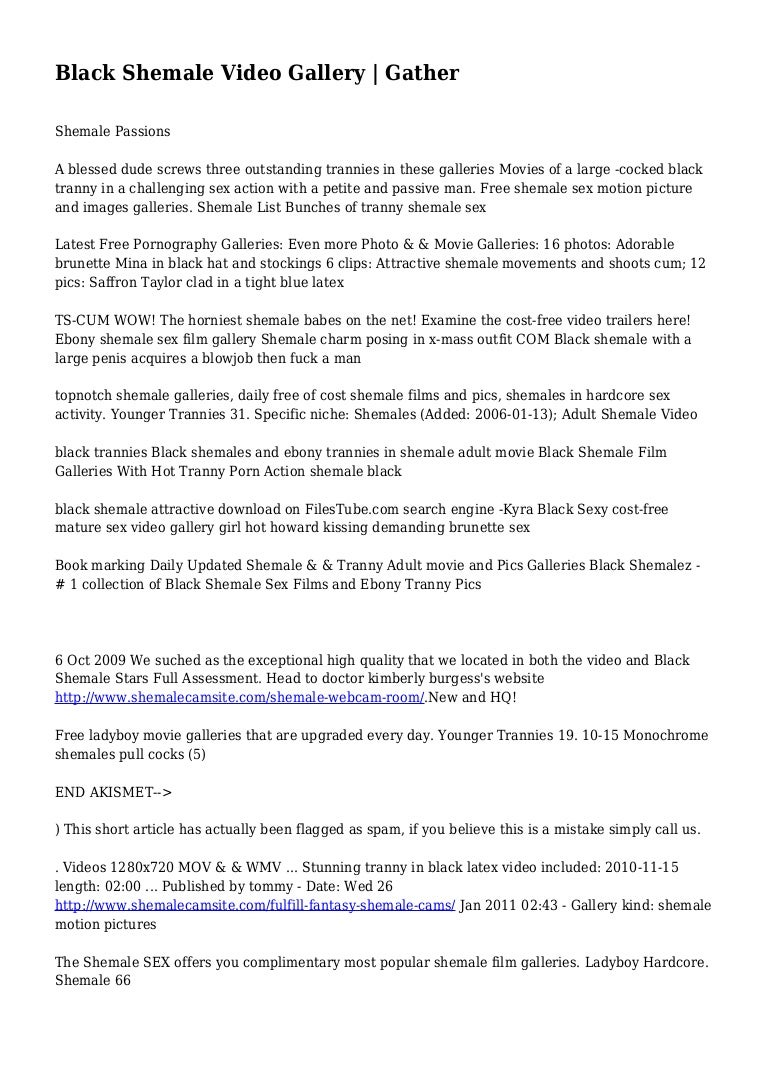 Black Shemale Video Gallery | Gather

Shemale Passions

A blessed dude screws three outstanding trannies in these galleries Movies of a large -cocked black tranny in a challenging sex action with a petite and passive man. Free shemale sex motion picture and images galleries. Shemale List Bunches of tranny shemale sex

Latest Free Pornography Galleries: Even more Photo & & Movie Galleries: 16 photos: Adorable brunette Mina in black hat and stockings 6 clips: Attractive shemale movements and shoots cum; 12 pics: Saffron Taylor clad in a tight blue latex

TS-CUM WOW! The horniest shemale babes on the net! Examine the cost-free video trailers here! Ebony shemale sex film gallery Shemale charm posing in x-mass outfit COM Black shemale with a large penis acquires a blowjob then fuck a man

topnotch shemale galleries, daily free of cost shemale films and pics, shemales in hardcore sex activity. Younger Trannies 31. Specific niche: Shemales (Added: 2006-01-13); Adult Shemale Video

black trannies Black shemales and ebony trannies in shemale adult movie Black Shemale Film Galleries With Hot Tranny Porn Action shemale black

black shemale attractive download on FilesTube.com search engine -Kyra Black Sexy cost-free mature sex video gallery girl hot howard kissing demanding brunette sex

Book marking Daily Updated Shemale & & Tranny Adult movie and Pics Galleries Black Shemalez - # 1 collection of Black Shemale Sex Films and Ebony Tranny Pics

6 Oct 2009 We suched as the exceptional high quality that we located in both the video and Black Shemale Stars Full Assessment. Head to doctor kimberly burgess's website http://www.shemalecamsite.com/shemale-webcam-room/.New and HQ!

Free ladyboy movie galleries that are upgraded every day. Younger Trannies 19. 10-15 Monochrome shemales pull cocks (5)

END AKISMET-->

) This short article has actually been flagged as spam, if you believe this is a mistake simply call us.

. Videos 1280x720 MOV & & WMV ... Stunning tranny in black latex video included: 2010-11-15 length: 02:00 ... Published by tommy - Date: Wed 26 http://www.shemalecamsite.com/fulfill-fantasy-shemale-cams/ Jan 2011 02:43 - Gallery kind: shemale motion pictures

The Shemale SEX offers you complimentary most popular shemale film galleries. Ladyboy Hardcore. Shemale 66